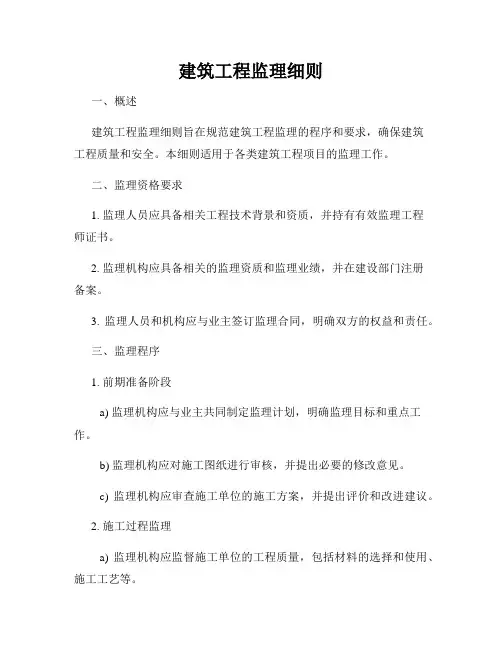 建筑工程监理细则

一、概述

建筑工程监理细则旨在规范建筑工程监理的程序和要求，确保建筑工程质量和安全。本细则适用于各类建筑工程项目的监理工作。

二、监理资格要求

1. 监理人员应具备相关工程技术背景和资质，并持有有效监理工程师证书。

2. 监理机构应具备相关的监理资质和监理业绩，并在建设部门注册备案。

3. 监理人员和机构应与业主签订监理合同，明确双方的权益和责任。

三、监理程序

1. 前期准备阶段

a) 监理机构应与业主共同制定监理计划，明确监理目标和重点工作。

b) 监理机构应对施工图纸进行审核，并提出必要的修改意见。

c) 监理机构应审查施工单位的施工方案，并提出评价和改进建议。

2. 施工过程监理

a) 监理机构应监督施工单位的工程质量，包括材料的选择和使用、施工工艺等。